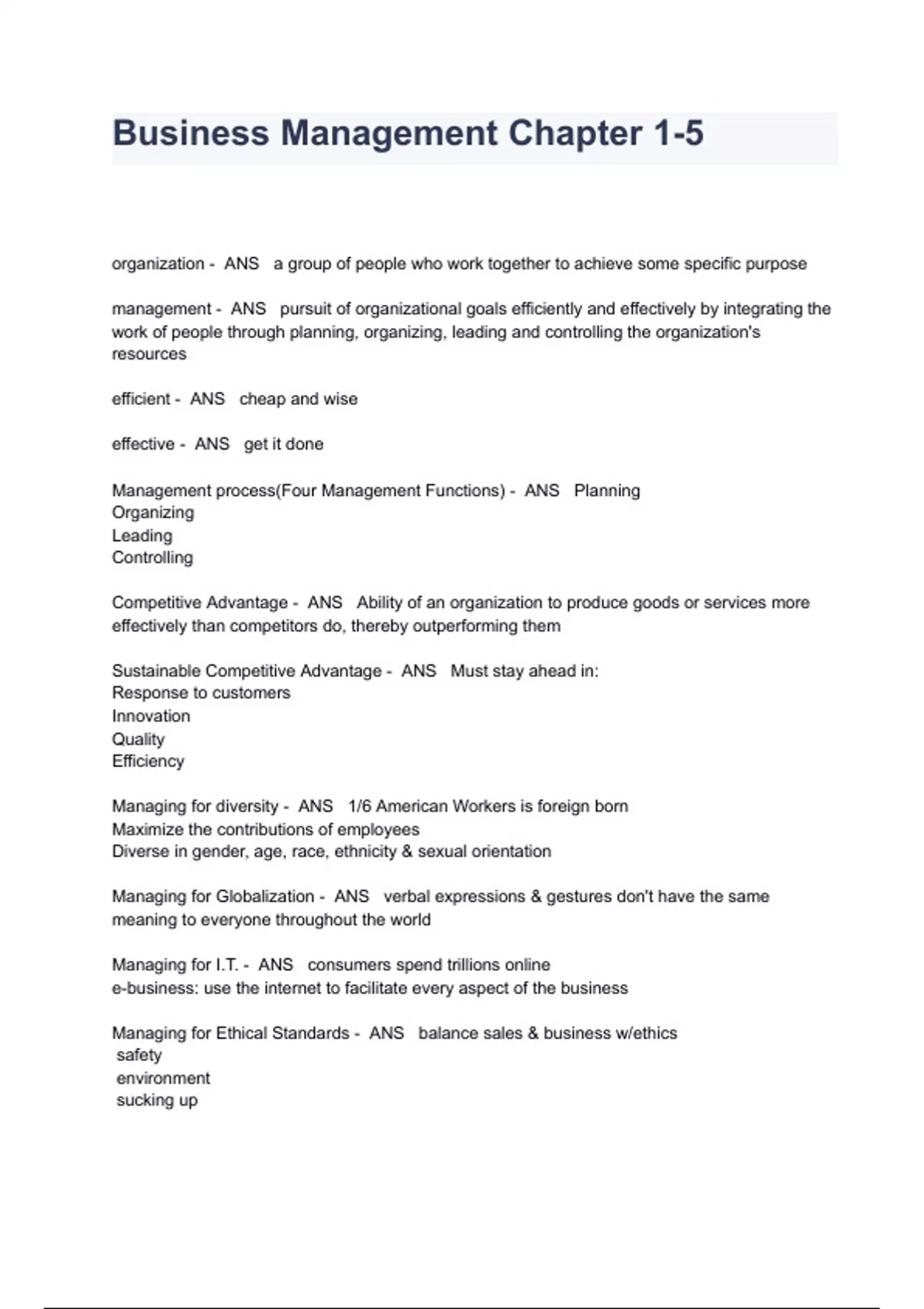 Business Management Chapter 1-5

organization - ANS a group of people who work together to achieve some specific purpose

management - ANS pursuit of organizational goals efficiently and effectively by integrating the work of people through planning, organizing, leading and controlling the organization's resources

efficient - ANS cheap and wise

effective - ANS get it done

Management process(Four Management Functions) - ANS Planning
Organizing
Leading
Controlling

Competitive Advantage - ANS Ability of an organization to produce goods or services more effectively than competitors do, thereby outperforming them

Sustainable Competitive Advantage - ANS Must stay ahead in:
Response to customers
Innovation
Quality
Efficiency

Managing for diversity - ANS 1/6 American Workers is foreign born
Maximize the contributions of employees
Diverse in gender, age, race, ethnicity & sexual orientation

Managing for Globalization - ANS verbal expressions & gestures don't have the same meaning to everyone throughout the world

Managing for I.T. - ANS consumers spend trillions online
e-business: use the internet to facilitate every aspect of the business

Managing for Ethical Standards - ANS balance sales & business w/ethics
safety
environment
sucking up